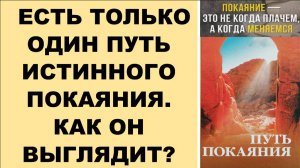 ЕСТЬ ТОЛЬКО ОДИН ПУТЬ ИСТИННОГО ПОКАЯНИЯ. КАК ОН ВЫГЛЯДИТ?

ПОКАЯНИЕ — ЭТО НЕ КОГДА ПЛАЧЕМ, А КОГДА МЕНЯЕМСЯ

ПУТЬ ПОКАЯНИЯ